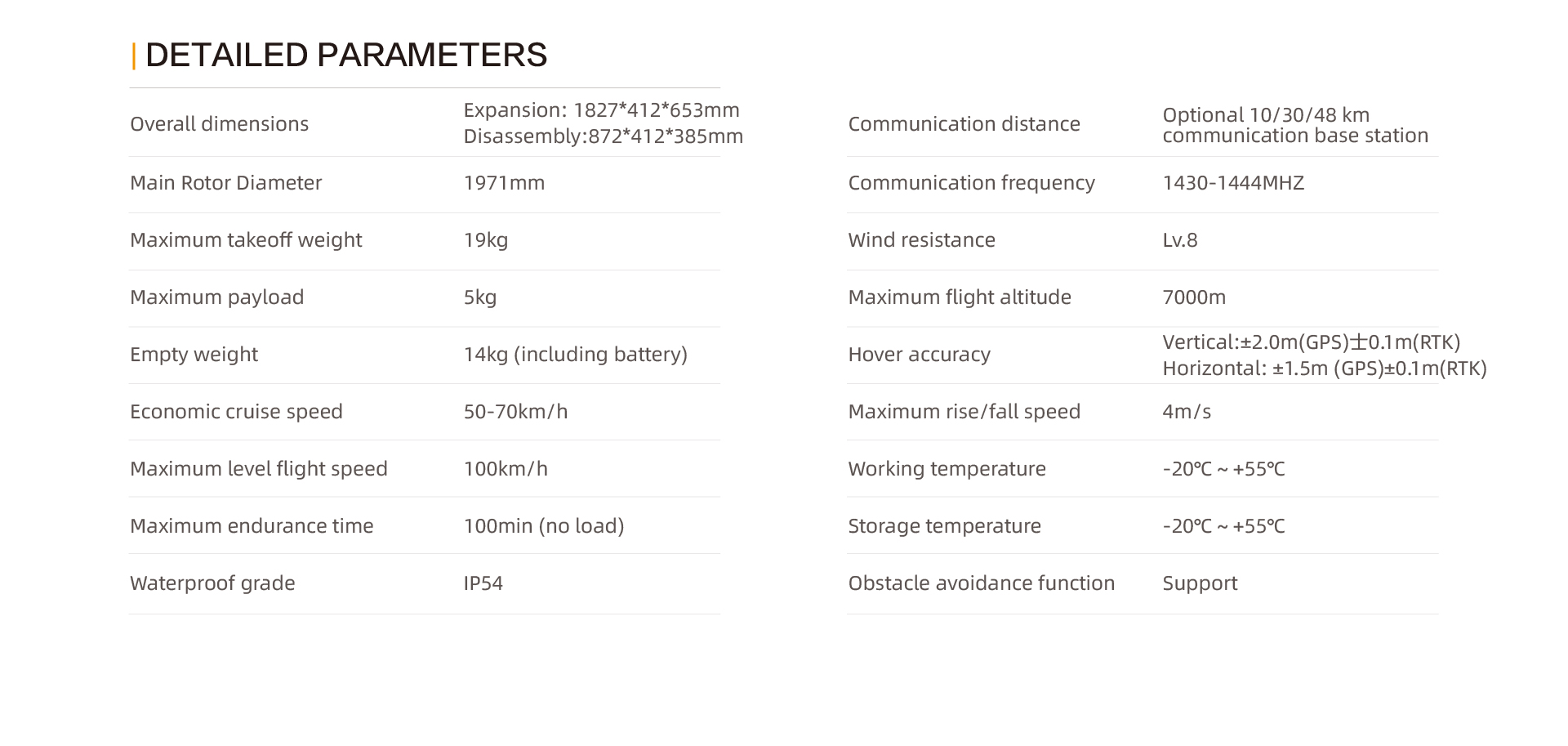 DETAILED PARAMETERS

| | |
|---|---|
| Overall dimensions | Expansion: 1827\*412\*653mm Disassembly:872\*412\*385mm |
| Main Rotor Diameter | 1971mm |
| Maximum takeoff weight | 19kg |
| Maximum payload | 5kg |
| Empty weight | 14kg (including battery) |
| Economic cruise speed | 50-70km/h |
| Maximum level flight speed | 100km/h |
| Maximum endurance time | 100min (no load) |
| Waterproof grade | IP54 |

| | |
|---|---|
| Communication distance | Optional 10/30/48 km communication base station |
| Communication frequency | 1430-1444MHZ |
| Wind resistance | Lv.8 |
| Maximum flight altitude | 7000m |
| Hover accuracy | Vertical:±2.0m(GPS)±0.1m(RTK) Horizontal: ±1.5m (GPS)±0.1m(RTK) |
| Maximum rise/fall speed | 4m/s |
| Working temperature | -20℃ ~ +55℃ |
| Storage temperature | -20℃ ~ +55℃ |
| Obstacle avoidance function | Support |